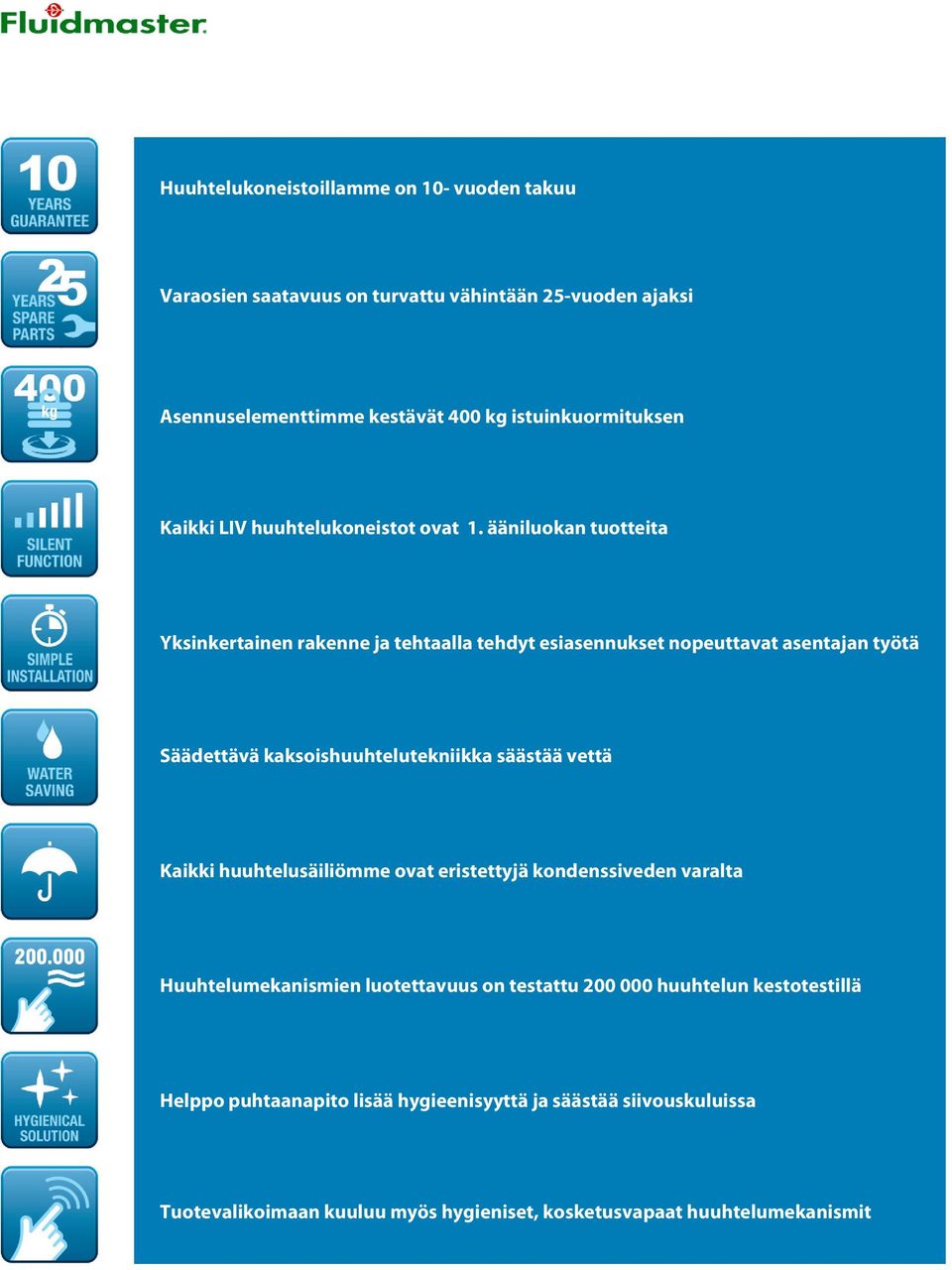 Fluidmaster

10
YEARS
GUARANTEE

Huuhtelukoneistoillamme on 10- vuoden takuu

25
YEARS
SPARE
PARTS

Varaosien saatavuus on turvattu vähintään 25-vuoden ajaksi

400
kg

Asennuselementtimme kestävät 400 kg istuinkuormituksen

SILENT
FUNCTION

Kaikki LIV huuhtelukoneistot ovat 1. ääniluokan tuotteita

SIMPLE
INSTALLATION

Yksinkertainen rakenne ja tehtaalla tehdyt esiasennukset nopeuttavat asentajan työtä

WATER
SAVING

Säädettävä kaksoishuuhtelutekniikka säästää vettä

Kaikki huuhtelusäiliömme ovat eristettyjä kondenssiveden varalta

200.000

Huuhtelumekanismien luotettavuus on testattu 200 000 huuhtelun kestotestillä

HYGIENICAL
SOLUTION

Helppo puhtaanapito lisää hygieenisyyttä ja säästää siivouskuluissa

Tuotevalikoimaan kuuluu myös hygieniset, kosketusvapaat huuhtelumekanismit